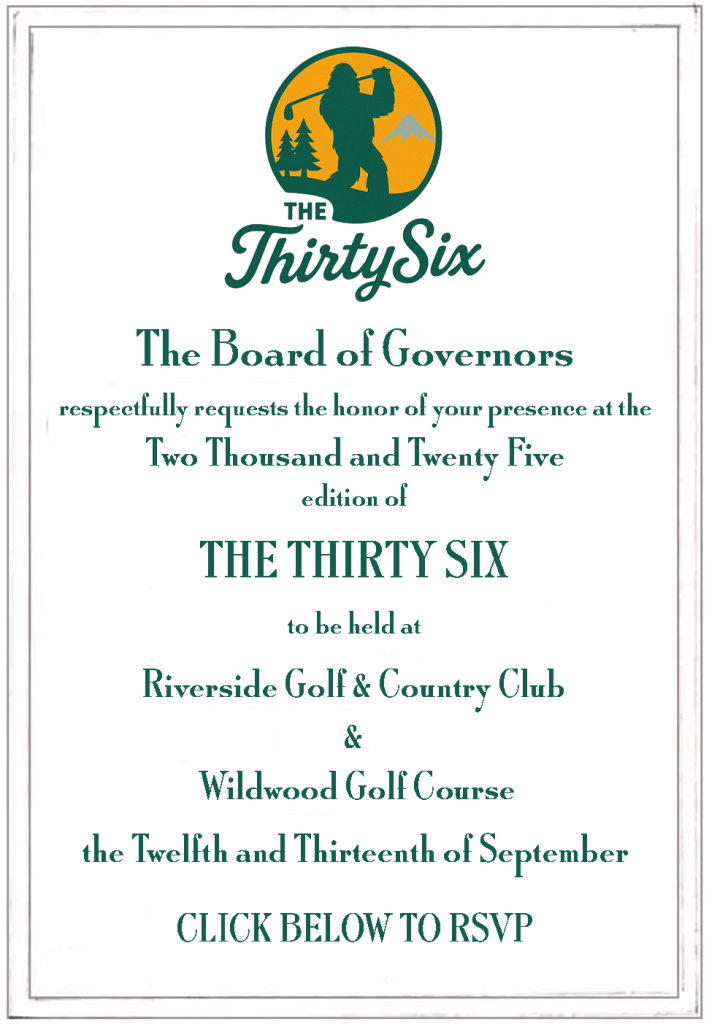 THE
ThirtySix

The Board of Governors

respectfully requests the honor of your presence at the

Two Thousand and Twenty Five

edition of

THE THIRTY SIX

to be held at

Riverside Golf & Country Club

&

Wildwood Golf Course

the Twelfth and Thirteenth of September

CLICK BELOW TO RSVP